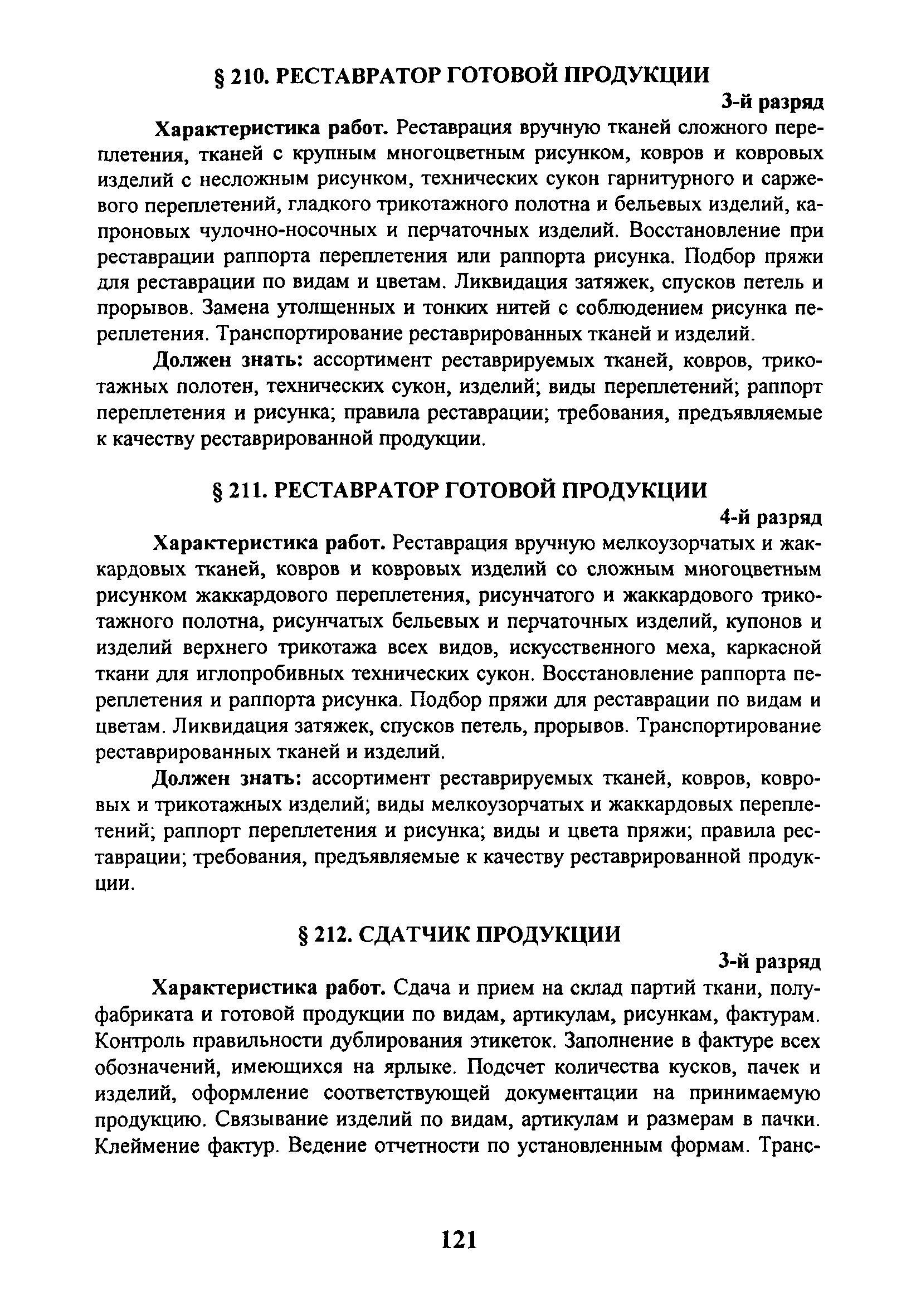 § 210. РЕСТАВРАТОР ГОТОВОЙ ПРОДУКЦИИ

3-й разряд

Характеристика работ. Реставрация вручную тканей сложного переплетения, тканей с крупным многоцветным рисунком, ковров и ковровых изделий с несложным рисунком, технических сукон гарнитурного и саржевого переплетений, гладкого трикотажного полотна и бельевых изделий, капроновых чулочно-носочных и перчаточных изделий. Восстановление при реставрации раппорта переплетения или раппорта рисунка. Подбор пряжи для реставрации по видам и цветам. Ликвидация затяжек, спусков петель и прорывов. Замена утолщенных и тонких нитей с соблюдением рисунка переплетения. Транспортирование реставрированных тканей и изделий.

Должен знать: ассортимент реставрируемых тканей, ковров, трикотажных полотен, технических сукон, изделий; виды переплетений; раппорт переплетения и рисунка; правила реставрации; требования, предъявляемые к качеству реставрированной продукции.

§ 211. РЕСТАВРАТОР ГОТОВОЙ ПРОДУКЦИИ

4-й разряд

Характеристика работ. Реставрация вручную мелкоузорчатых и жаккардовых тканей, ковров и ковровых изделий со сложным многоцветным рисунком жаккардового переплетения, рисунчатого и жаккардового трикотажного полотна, рисунчатых бельевых и перчаточных изделий, купонов и изделий верхнего трикотажа всех видов, искусственного меха, каркасной ткани для иглопробивных технических сукон. Восстановление раппорта переплетения и раппорта рисунка. Подбор пряжи для реставрации по видам и цветам. Ликвидация затяжек, спусков петель, прорывов. Транспортирование реставрированных тканей и изделий.

Должен знать: ассортимент реставрируемых тканей, ковров, ковровых и трикотажных изделий; виды мелкоузорчатых и жаккардовых переплетений; раппорт переплетения и рисунка; виды и цвета пряжи; правила реставрации; требования, предъявляемые к качеству реставрированной продукции.

§ 212. СДАТЧИК ПРОДУКЦИИ

3-й разряд

Характеристика работ. Сдача и прием на склад партий ткани, полуфабриката и готовой продукции по видам, артикулам, рисункам, фактурам. Контроль правильности дублирования этикеток. Заполнение в фактуре всех обозначений, имеющихся на ярлыке. Подсчет количества кусков, пачек и изделий, оформление соответствующей документации на принимаемую продукцию. Связывание изделий по видам, артикулам и размерам в пачки. Клеймение фактур. Ведение отчетности по установленным формам. Транс-

121